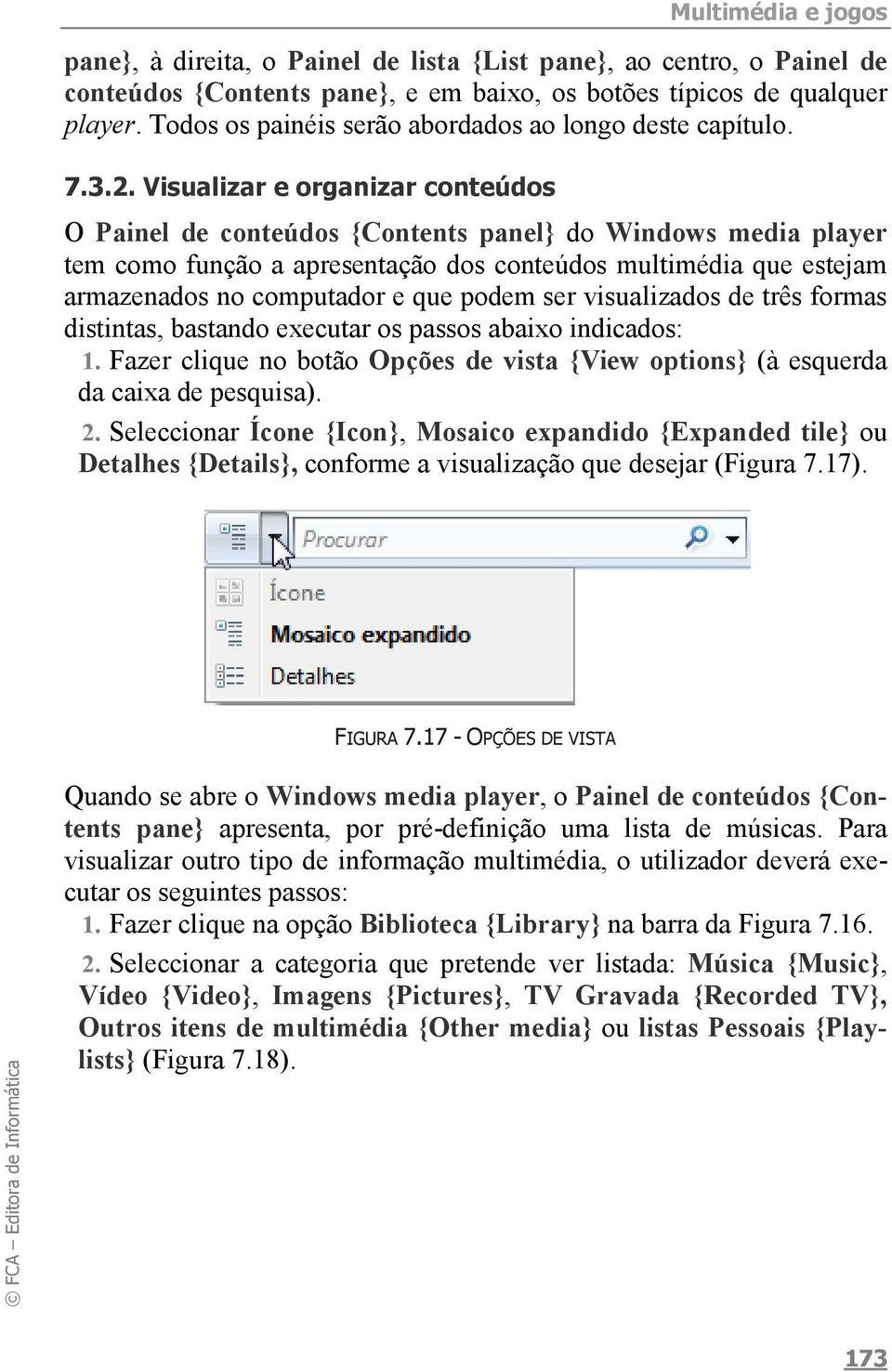 Multimédia e jogos

pane}, à direita, o Painel de lista {List pane}, ao centro, o Painel de conteúdos {Contents pane}, e em baixo, os botões típicos de qualquer player. Todos os painéis serão abordados ao longo deste capítulo.

7.3.2. Visualizar e organizar conteúdos

O Painel de conteúdos {Contents panel} do Windows media player tem como função a apresentação dos conteúdos multimédia que estejam armazenados no computador e que podem ser visualizados de três formas distintas, bastando executar os passos abaixo indicados:

1. Fazer clique no botão Opções de vista {View options} (à esquerda da caixa de pesquisa).

2. Seleccionar Ícone {Icon}, Mosaico expandido {Expanded tile} ou Detalhes {Details}, conforme a visualização que desejar (Figura 7.17).

Procurar

Ícone

Mosaico expandido

Detalhes

FIGURA 7.17 - OPÇÕES DE VISTA

Quando se abre o Windows media player, o Painel de conteúdos {Contents pane} apresenta, por pré-definição uma lista de músicas. Para visualizar outro tipo de informação multimédia, o utilizador deverá executar os seguintes passos:

1. Fazer clique na opção Biblioteca {Library} na barra da Figura 7.16.

2. Seleccionar a categoria que pretende ver listada: Música {Music}, Vídeo {Video}, Imagens {Pictures}, TV Gravada {Recorded TV}, Outros itens de multimédia {Other media} ou listas Pessoais {Playlists} (Figura 7.18).

© FCA – Editora de Informática

173